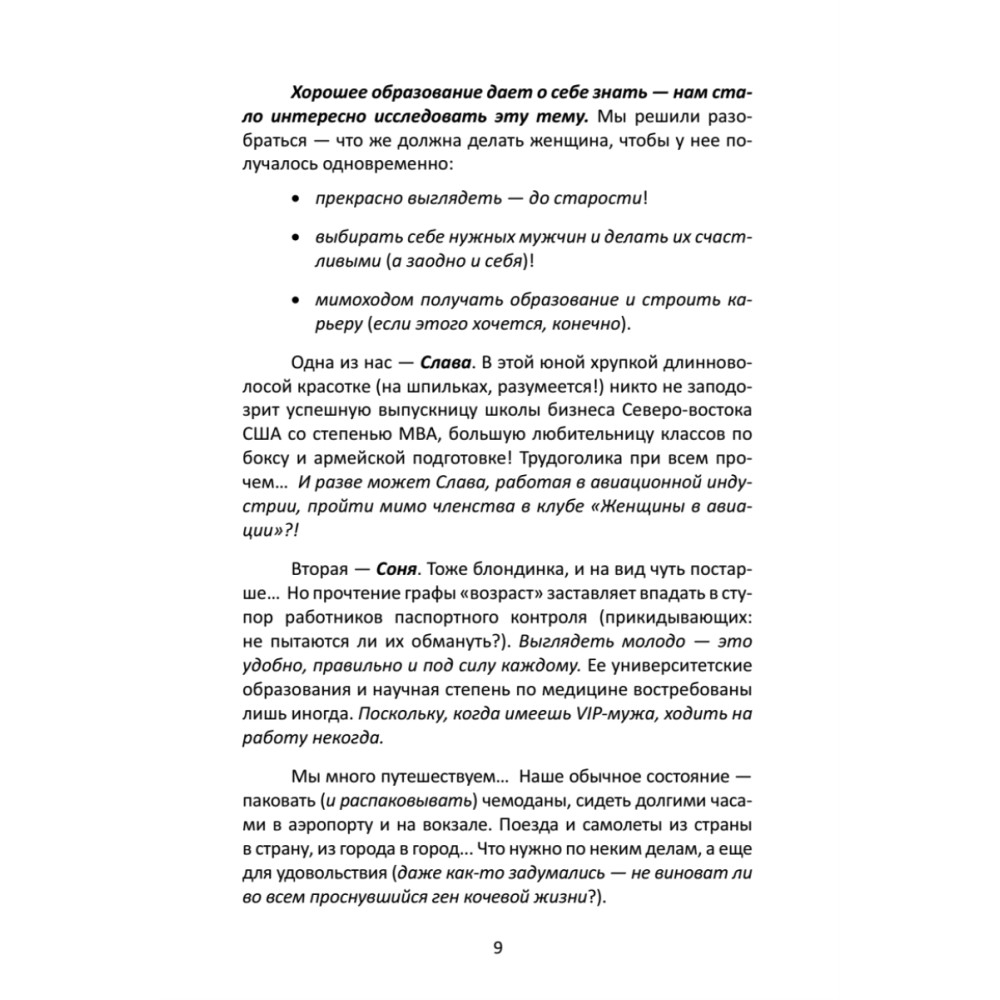 Хорошее образование дает о себе знать — нам стало интересно исследовать эту тему. Мы решили разобраться — что же должна делать женщина, чтобы у нее получалось одновременно:

• прекрасно выглядеть — до старости!

• выбирать себе нужных мужчин и делать их счастливыми (а заодно и себя)!

• мимоходом получать образование и строить карьеру (если этого хочется, конечно).

Одна из нас — Слава. В этой юной хрупкой длинноволосой красотке (на шпильках, разумеется!) никто не заподозрит успешную выпускницу школы бизнеса Северо-востока США со степенью MBA, большую любительницу классов по боксу и армейской подготовке! Трудоголика при всем прочем... И разве может Слава, работая в авиационной индустрии, пройти мимо членства в клубе «Женщины в авиации»?!

Вторая — Соня. Тоже блондинка, и на вид чуть постарше... Но прочтение графы «возраст» заставляет впадать в ступор работников паспортного контроля (прикидывающих: не пытаются ли их обмануть?). Выглядеть молодо — это удобно, правильно и под силу каждому. Ее университетские образования и научная степень по медицине востребованы лишь иногда. Поскольку, когда имеешь VIP-мужа, ходить на работу некогда.

Мы много путешествуем... Наше обычное состояние — паковать (и распаковывать) чемоданы, сидеть долгими часами в аэропорту и на вокзале. Поезда и самолеты из страны в страну, из города в город... Что нужно по неким делам, а еще для удовольствия (даже как-то задумались — не виноват ли во всем проснувшийся ген кочевой жизни?).

9